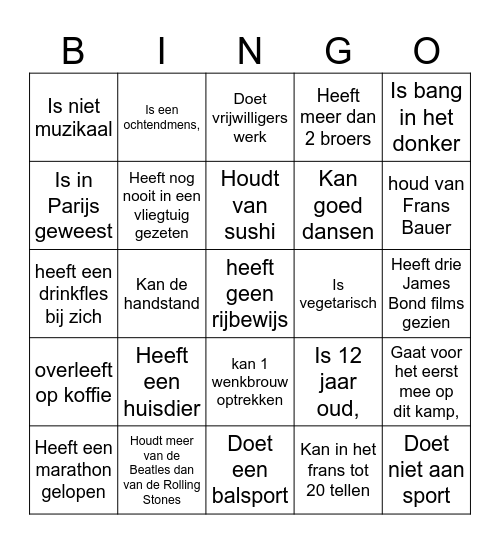 | B | I | N | G | O |
|---|---|---|---|---|
| Is niet muzikaal | Is een ochtendmens, | Doet vrijwilligers werk | Heeft meer dan 2 broers | Is bang in het donker |
| Is in Parijs geweest | Heeft nog nooit in een vliegtuig gezeten | Houdt van sushi | Kan goed dansen | houd van Frans Bauer |
| heeft een drinkfles bij zich | Kan de handstand | heeft geen rijbewijs | Is vegetarisch | Heeft drie James Bond films gezien |
| overleeft op koffie | Heeft een huisdier | kan 1 wenkbrouw optrekken | Is 12 jaar oud, | Gaat voor het eerst mee op dit kamp, |
| Heeft een marathon gelopen | Houdt meer van de Beatles dan van de Rolling Stones | Doet een balsport | Kan in het frans tot 20 tellen | Doet niet aan sport |